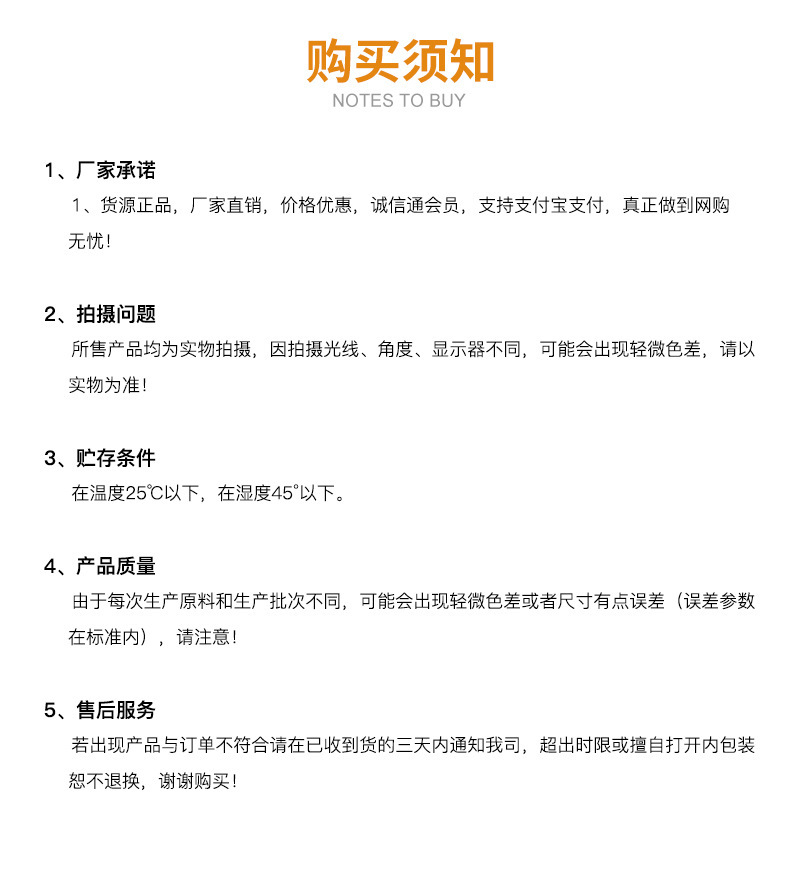 购买须知
NOTES TO BUY

1、厂家承诺
1、货源正品，厂家直销，价格优惠，诚信通会员，支持支付宝支付，真正做到网购无忧！

2、拍摄问题
所售产品均为实物拍摄，因拍摄光线、角度、显示器不同，可能会出现轻微色差，请以实物为准！

3、贮存条件
在温度25℃以下，在湿度45°以下。

4、产品质量
由于每次生产原料和生产批次不同，可能会出现轻微色差或者尺寸有点误差（误差参数在标准内），请注意！

5、售后服务
若出现产品与订单不符合请在已收到货的三天内通知我司，超出时限或擅自打开内包装恕不退换，谢谢购买！